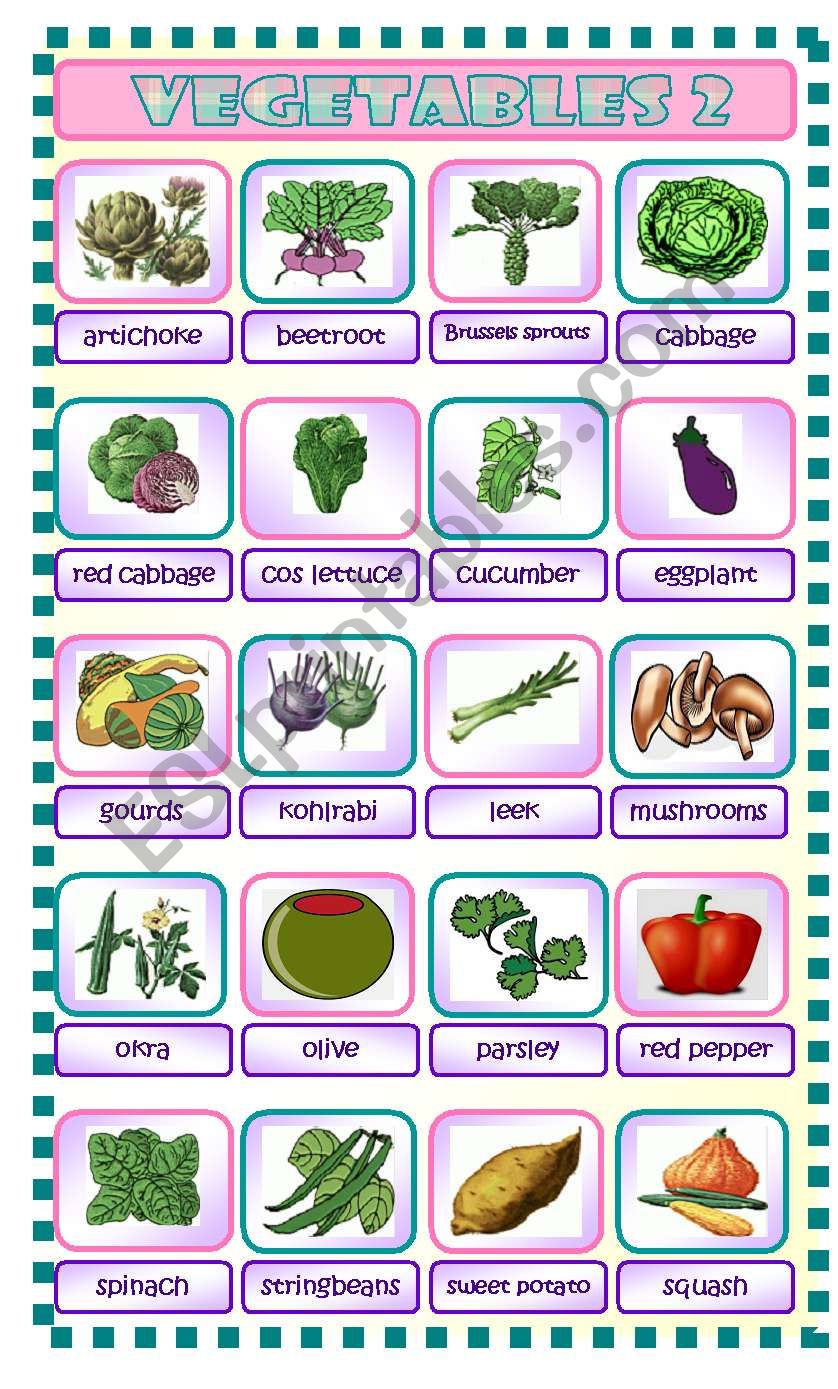 VEGETABLES 2

artichoke
beetroot
Brussels sprouts
cabbage

red cabbage
cos lettuce
cucumber
eggplant

gourds
kohlrabi
leek
mushrooms

okra
olive
parsley
red pepper

spinach
stringbeans
sweet potato
squash

ESLprintables.com